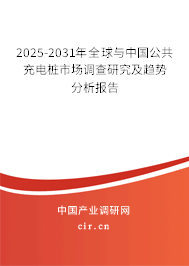 2025-2031年全球与中国公共充电桩市场调查研究及趋势分析报告

中国产业调研网

cir.cn